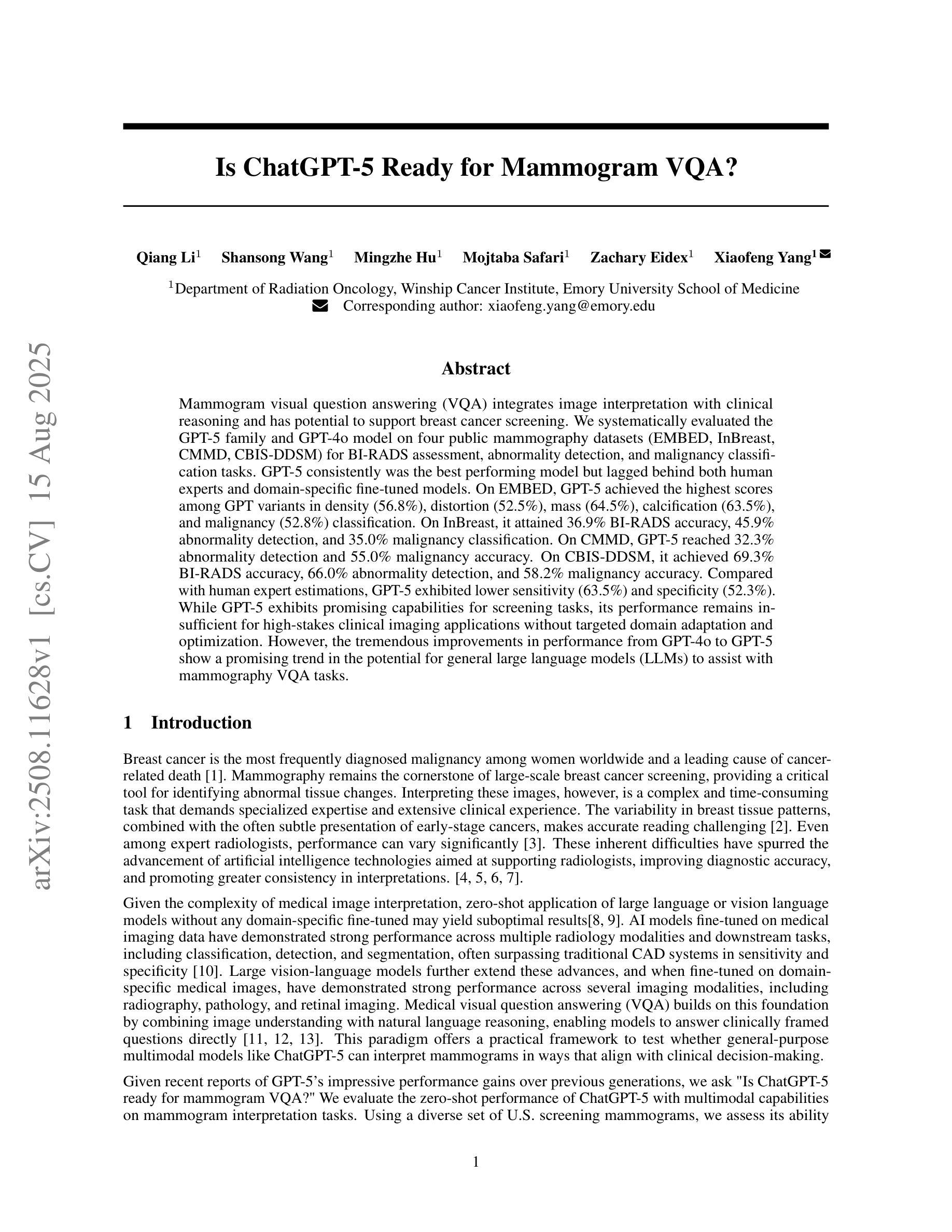 arXiv:2508.11628v1 [cs.CV] 15 Aug 2025

Is ChatGPT-5 Ready for Mammogram VQA?

Qiang Li$^1$ Shansong Wang$^1$ Mingzhe Hu$^1$ Mojtaba Safari$^1$ Zachary Eidex$^1$ Xiaofeng Yang$^1$

$^1$Department of Radiation Oncology, Winship Cancer Institute, Emory University School of Medicine
Corresponding author: xiaofeng.yang@emory.edu

Abstract

Mammogram visual question answering (VQA) integrates image interpretation with clinical reasoning and has potential to support breast cancer screening. We systematically evaluated the GPT-5 family and GPT-4o model on four public mammography datasets (EMBED, InBreast, CMMD, CBIS-DDSM) for BI-RADS assessment, abnormality detection, and malignancy classification tasks. GPT-5 consistently was the best performing model but lagged behind both human experts and domain-specific fine-tuned models. On EMBED, GPT-5 achieved the highest scores among GPT variants in density (56.8%), distortion (52.5%), mass (64.5%), calcification (63.5%), and malignancy (52.8%) classification. On InBreast, it attained 36.9% BI-RADS accuracy, 45.9% abnormality detection, and 35.0% malignancy classification. On CMMD, GPT-5 reached 32.3% abnormality detection and 55.0% malignancy accuracy. On CBIS-DDSM, it achieved 69.3% BI-RADS accuracy, 66.0% abnormality detection, and 58.2% malignancy accuracy. Compared with human expert estimations, GPT-5 exhibited lower sensitivity (63.5%) and specificity (52.3%). While GPT-5 exhibits promising capabilities for screening tasks, its performance remains insufficient for high-stakes clinical imaging applications without targeted domain adaptation and optimization. However, the tremendous improvements in performance from GPT-4o to GPT-5 show a promising trend in the potential for general large language models (LLMs) to assist with mammography VQA tasks.

1 Introduction

Breast cancer is the most frequently diagnosed malignancy among women worldwide and a leading cause of cancer-related death [1]. Mammography remains the cornerstone of large-scale breast cancer screening, providing a critical tool for identifying abnormal tissue changes. Interpreting these images, however, is a complex and time-consuming task that demands specialized expertise and extensive clinical experience. The variability in breast tissue patterns, combined with the often subtle presentation of early-stage cancers, makes accurate reading challenging [2]. Even among expert radiologists, performance can vary significantly [3]. These inherent difficulties have spurred the advancement of artificial intelligence technologies aimed at supporting radiologists, improving diagnostic accuracy, and promoting greater consistency in interpretations. [4, 5, 6, 7].

Given the complexity of medical image interpretation, zero-shot application of large language or vision language models without any domain-specific fine-tuned may yield suboptimal results[8, 9]. AI models fine-tuned on medical imaging data have demonstrated strong performance across multiple radiology modalities and downstream tasks, including classification, detection, and segmentation, often surpassing traditional CAD systems in sensitivity and specificity [10]. Large vision-language models further extend these advances, and when fine-tuned on domain-specific medical images, have demonstrated strong performance across several imaging modalities, including radiography, pathology, and retinal imaging. Medical visual question answering (VQA) builds on this foundation by combining image understanding with natural language reasoning, enabling models to answer clinically framed questions directly [11, 12, 13]. This paradigm offers a practical framework to test whether general-purpose multimodal models like ChatGPT-5 can interpret mammograms in ways that align with clinical decision-making.

Given recent reports of GPT-5's impressive performance gains over previous generations, we ask "Is ChatGPT-5 ready for mammogram VQA?" We evaluate the zero-shot performance of ChatGPT-5 with multimodal capabilities on mammogram interpretation tasks. Using a diverse set of U.S. screening mammograms, we assess its ability

1